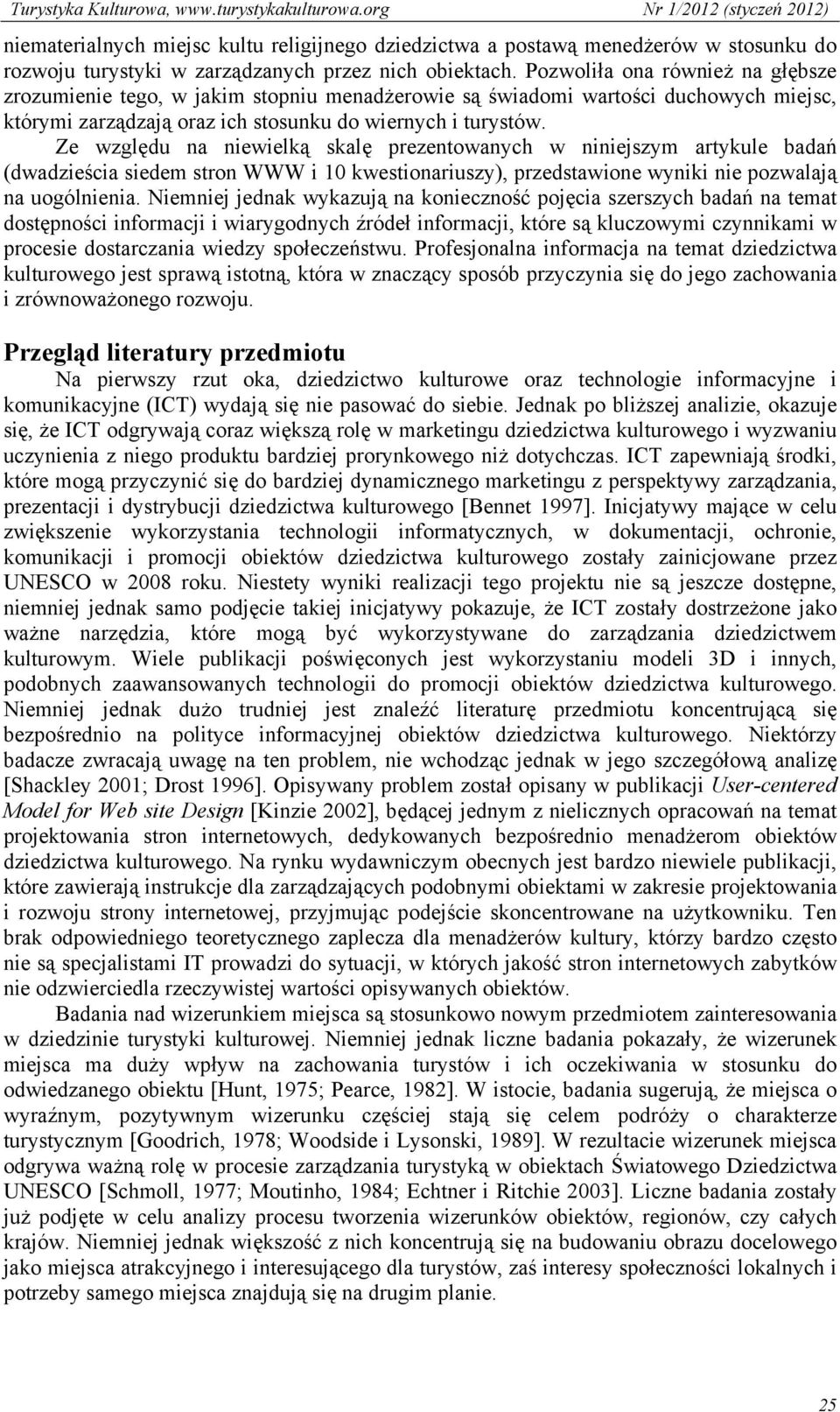 Turystyka Kulturowa, www.turystykakulturowa.org Nr 1/2012 (styczeń 2012)

niematerialnych miejsc kultu religijnego dziedzictwa a postawą menedżerów w stosunku do rozwoju turystyki w zarządzanych przez nich obiektach. Pozwoliła ona również na głębsze zrozumienie tego, w jakim stopniu menadżerowie są świadomi wartości duchowych miejsc, którymi zarządzają oraz ich stosunku do wiernych i turystów.

Ze względu na niewielką skalę prezentowanych w niniejszym artykule badań (dwadzieścia siedem stron WWW i 10 kwestionariuszy), przedstawione wyniki nie pozwalają na uogólnienia. Niemniej jednak wykazują na konieczność pojęcia szerszych badań na temat dostępności informacji i wiarygodnych źródeł informacji, które są kluczowymi czynnikami w procesie dostarczania wiedzy społeczeństwu. Profesjonalna informacja na temat dziedzictwa kulturowego jest sprawą istotną, która w znaczący sposób przyczynia się do jego zachowania i zrównoważonego rozwoju.

Przegląd literatury przedmiotu

Na pierwszy rzut oka, dziedzictwo kulturowe oraz technologie informacyjne i komunikacyjne (ICT) wydają się nie pasować do siebie. Jednak po bliższej analizie, okazuje się, że ICT odgrywają coraz większą rolę w marketingu dziedzictwa kulturowego i wyzwaniu uczynienia z niego produktu bardziej prorynkowego niż dotychczas. ICT zapewniają środki, które mogą przyczynić się do bardziej dynamicznego marketingu z perspektywy zarządzania, prezentacji i dystrybucji dziedzictwa kulturowego [Bennet 1997]. Inicjatywy mające w celu zwiększenie wykorzystania technologii informatycznych, w dokumentacji, ochronie, komunikacji i promocji obiektów dziedzictwa kulturowego zostały zainicjowane przez UNESCO w 2008 roku. Niestety wyniki realizacji tego projektu nie są jeszcze dostępne, niemniej jednak samo podjęcie takiej inicjatywy pokazuje, że ICT zostały dostrzeżone jako ważne narzędzia, które mogą być wykorzystywane do zarządzania dziedzictwem kulturowym. Wiele publikacji poświęconych jest wykorzystaniu modeli 3D i innych, podobnych zaawansowanych technologii do promocji obiektów dziedzictwa kulturowego. Niemniej jednak dużo trudniej jest znaleźć literaturę przedmiotu koncentrującą się bezpośrednio na polityce informacyjnej obiektów dziedzictwa kulturowego. Niektórzy badacze zwracają uwagę na ten problem, nie wchodząc jednak w jego szczegółową analizę [Shackley 2001; Drost 1996]. Opisywany problem został opisany w publikacji User-centered Model for Web site Design [Kinzie 2002], będącej jednym z nielicznych opracowań na temat projektowania stron internetowych, dedykowanych bezpośrednio menadżerom obiektów dziedzictwa kulturowego. Na rynku wydawniczym obecnych jest bardzo niewiele publikacji, które zawierają instrukcje dla zarządzających podobnymi obiektami w zakresie projektowania i rozwoju strony internetowej, przyjmując podejście skoncentrowane na użytkowniku. Ten brak odpowiedniego teoretycznego zaplecza dla menadżerów kultury, którzy bardzo często nie są specjalistami IT prowadzi do sytuacji, w których jakość stron internetowych zabytków nie odzwierciedla rzeczywistej wartości opisywanych obiektów.

Badania nad wizerunkiem miejsca są stosunkowo nowym przedmiotem zainteresowania w dziedzinie turystyki kulturowej. Niemniej jednak liczne badania pokazały, że wizerunek miejsca ma duży wpływ na zachowania turystów i ich oczekiwania w stosunku do odwiedzanego obiektu [Hunt, 1975; Pearce, 1982]. W istocie, badania sugerują, że miejsca o wyraźnym, pozytywnym wizerunku częściej stają się celem podróży o charakterze turystycznym [Goodrich, 1978; Woodside i Lysonski, 1989]. W rezultacie wizerunek miejsca odgrywa ważną rolę w procesie zarządzania turystyką w obiektach Światowego Dziedzictwa UNESCO [Schmoll, 1977; Moutinho, 1984; Echtner i Ritchie 2003]. Liczne badania zostały już podjęte w celu analizy procesu tworzenia wizerunków obiektów, regionów, czy całych krajów. Niemniej jednak większość z nich koncentrują się na budowaniu obrazu docelowego jako miejsca atrakcyjnego i interesującego dla turystów, zaś interesy społeczności lokalnych i potrzeby samego miejsca znajdują się na drugim planie.

25